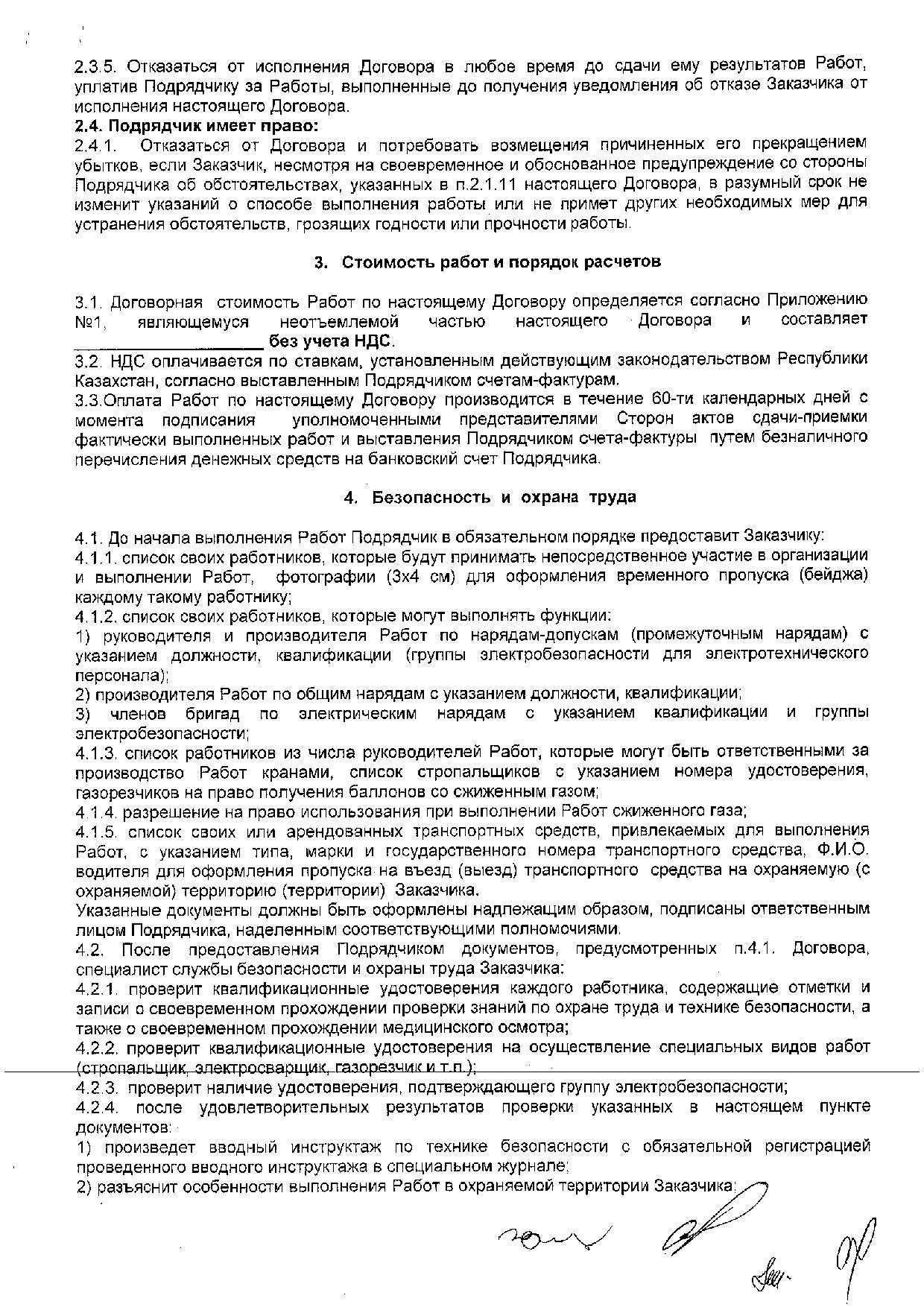 2.3.5. Отказаться от исполнения Договора в любое время до сдачи ему результатов Работ, уплатив Подрядчику за Работы, выполненные до получения уведомления об отказе Заказчика от исполнения настоящего Договора.
2.4. Подрядчик имеет право:
2.4.1. Отказаться от Договора и потребовать возмещения причиненных его прекращением убытков, если Заказчик, несмотря на своевременное и обоснованное предупреждение со стороны Подрядчика об обстоятельствах, указанных в п.2.1.11 настоящего Договора, в разумный срок не изменит указаний о способе выполнения работы или не примет других необходимых мер для устранения обстоятельств, грозящих годности или прочности работы.

3. Стоимость работ и порядок расчетов

3.1. Договорная стоимость Работ по настоящему Договору определяется согласно Приложению №1, являющемуся неотъемлемой частью настоящего Договора и составляет ____________________ без учета НДС.
3.2. НДС оплачивается по ставкам, установленным действующим законодательством Республики Казахстан, согласно выставленным Подрядчиком счетам-фактурам.
3.3.Оплата Работ по настоящему Договору производится в течение 60-ти календарных дней с момента подписания уполномоченными представителями Сторон актов сдачи-приемки фактически выполненных работ и выставления Подрядчиком счета-фактуры путем безналичного перечисления денежных средств на банковский счет Подрядчика.

4. Безопасность и охрана труда

4.1. До начала выполнения Работ Подрядчик в обязательном порядке предоставит Заказчику:
4.1.1. список своих работников, которые будут принимать непосредственное участие в организации и выполнении Работ, фотографии (3х4 см) для оформления временного пропуска (бейджа) каждому такому работнику;
4.1.2. список своих работников, которые могут выполнять функции:
1) руководителя и производителя Работ по нарядам-допускам (промежуточным нарядам) с указанием должности, квалификации (группы электробезопасности для электротехнического персонала);
2) производителя Работ по общим нарядам с указанием должности, квалификации;
3) членов бригад по электрическим нарядам с указанием квалификации и группы электробезопасности;
4.1.3. список работников из числа руководителей Работ, которые могут быть ответственными за производство Работ кранами, список стропальщиков с указанием номера удостоверения, газорезчиков на право получения баллонов со сжиженным газом;
4.1.4. разрешение на право использования при выполнении Работ сжиженного газа;
4.1.5. список своих или арендованных транспортных средств, привлекаемых для выполнения Работ, с указанием типа, марки и государственного номера транспортного средства, Ф.И.О. водителя для оформления пропуска на въезд (выезд) транспортного средства на охраняемую (с охраняемой) территорию (территории) Заказчика.
Указанные документы должны быть оформлены надлежащим образом, подписаны ответственным лицом Подрядчика, наделенным соответствующими полномочиями.
4.2. После предоставления Подрядчиком документов, предусмотренных п.4.1. Договора, специалист службы безопасности и охраны труда Заказчика:
4.2.1. проверит квалификационные удостоверения каждого работника, содержащие отметки и записи о своевременном прохождении проверки знаний по охране труда и технике безопасности, а также о своевременном прохождении медицинского осмотра;
4.2.2. проверит квалификационные удостоверения на осуществление специальных видов работ (стропальщик, электросварщик, газорезчик и т.п.);
4.2.3. проверит наличие удостоверения, подтверждающего группу электробезопасности;
4.2.4. после удовлетворительных результатов проверки указанных в настоящем пункте документов:
1) произведет вводный инструктаж по технике безопасности с обязательной регистрацией проведенного вводного инструктажа в специальном журнале;
2) разъяснит особенности выполнения Работ в охраняемой территории Заказчика;